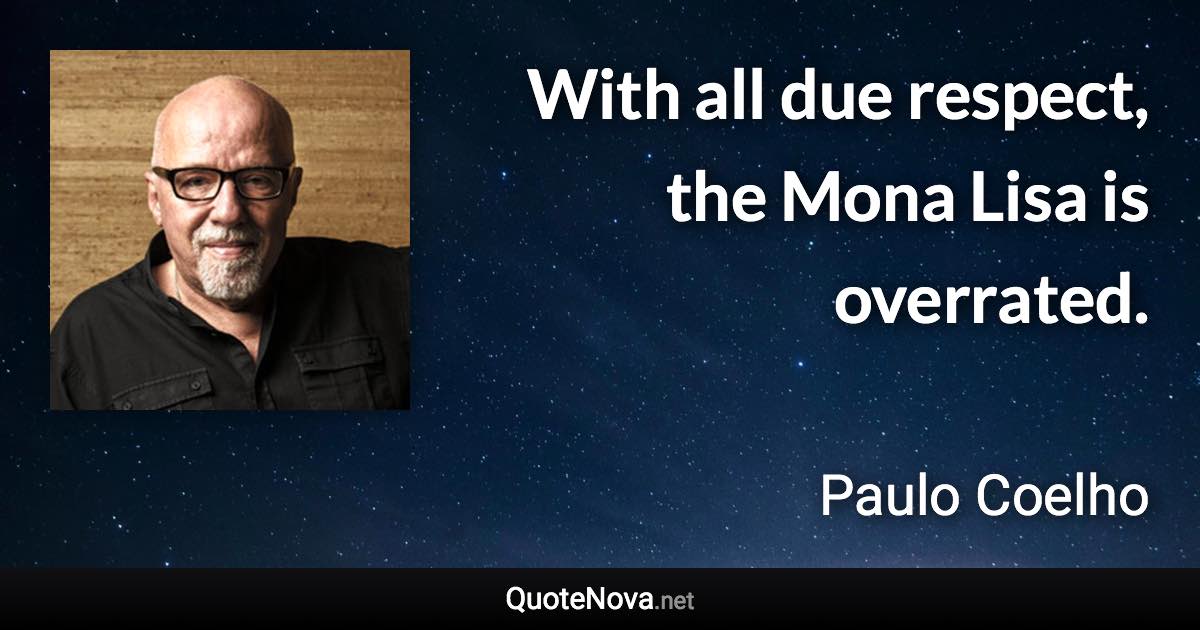 With all due respect, the Mona Lisa is overrated.

Paulo Coelho

QuoteNova.net